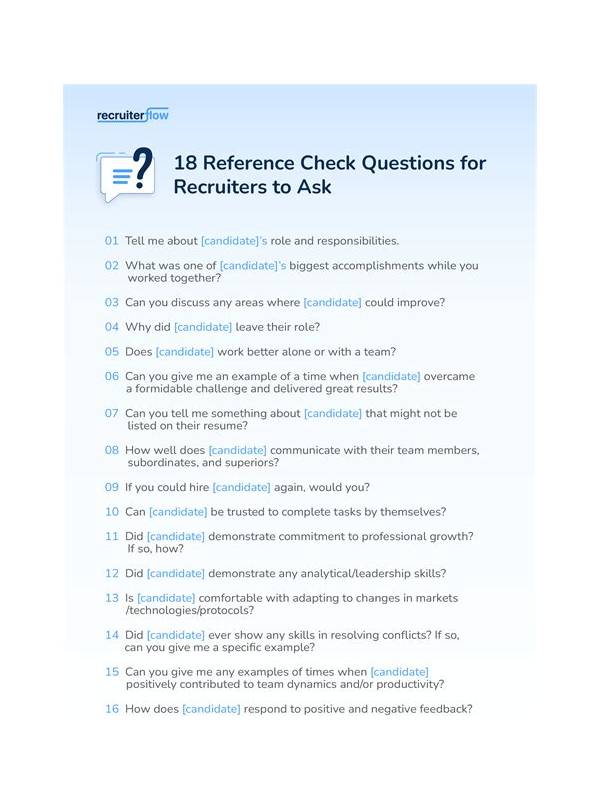 recruiterflow

18 Reference Check Questions for Recruiters to Ask

01 Tell me about [candidate]'s role and responsibilities.

02 What was one of [candidate]'s biggest accomplishments while you worked together?

03 Can you discuss any areas where [candidate] could improve?

04 Why did [candidate] leave their role?

05 Does [candidate] work better alone or with a team?

06 Can you give me an example of a time when [candidate] overcame a formidable challenge and delivered great results?

07 Can you tell me something about [candidate] that might not be listed on their resume?

08 How well does [candidate] communicate with their team members, subordinates, and superiors?

09 If you could hire [candidate] again, would you?

10 Can [candidate] be trusted to complete tasks by themselves?

11 Did [candidate] demonstrate commitment to professional growth? If so, how?

12 Did [candidate] demonstrate any analytical/leadership skills?

13 Is [candidate] comfortable with adapting to changes in markets /technologies/protocols?

14 Did [candidate] ever show any skills in resolving conflicts? If so, can you give me a specific example?

15 Can you give me any examples of times when [candidate] positively contributed to team dynamics and/or productivity?

16 How does [candidate] respond to positive and negative feedback?